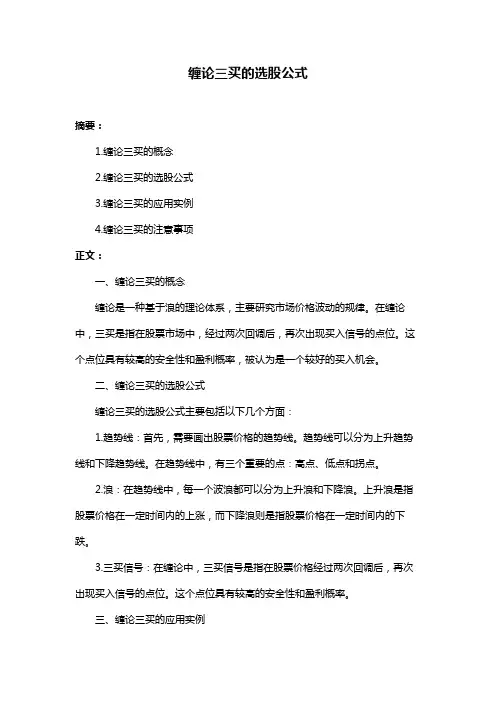 缠论三买的选股公式

摘要：

1.缠论三买的概念

2.缠论三买的选股公式

3.缠论三买的应用实例

4.缠论三买的注意事项

正文：

一、缠论三买的概念

缠论是一种基于浪的理论体系，主要研究市场价格波动的规律。在缠论中，三买是指在股票市场中，经过两次回调后，再次出现买入信号的点位。这个点位具有较高的安全性和盈利概率，被认为是一个较好的买入机会。

二、缠论三买的选股公式

缠论三买的选股公式主要包括以下几个方面：

1.趋势线：首先，需要画出股票价格的趋势线。趋势线可以分为上升趋势线和下降趋势线。在趋势线中，有三个重要的点：高点、低点和拐点。

2.浪：在趋势线中，每一个波浪都可以分为上升浪和下降浪。上升浪是指股票价格在一定时间内的上涨，而下降浪则是指股票价格在一定时间内的下跌。

3.三买信号：在缠论中，三买信号是指在股票价格经过两次回调后，再次出现买入信号的点位。这个点位具有较高的安全性和盈利概率。

三、缠论三买的应用实例